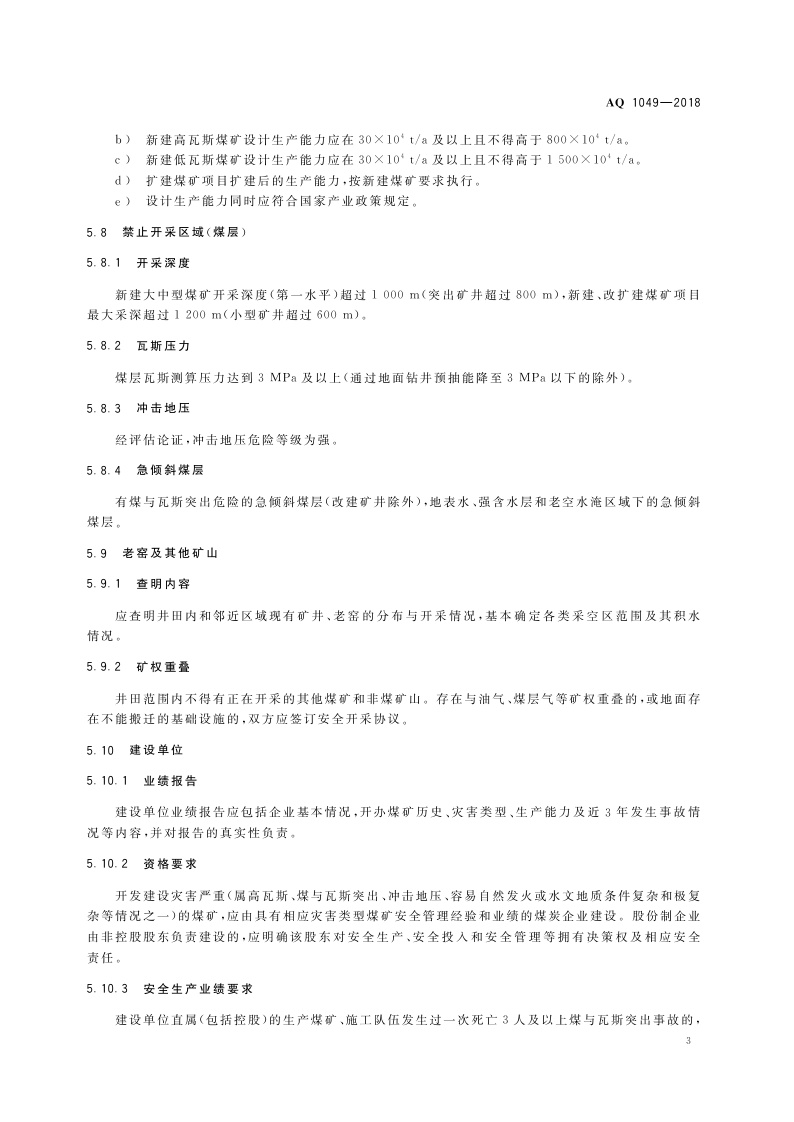 AQ 1049—2018

b） 新建高瓦斯煤矿设计生产能力应在 $30\times10^4$ t/a 及以上且不得高于 $800\times10^4$ t/a。
c） 新建低瓦斯煤矿设计生产能力应在 $30\times10^4$ t/a 及以上且不得高于 $1\,500\times10^4$ t/a。
d） 扩建煤矿项目扩建后的生产能力，按新建煤矿要求执行。
e） 设计生产能力同时应符合国家产业政策规定。

5.8 禁止开采区域（煤层）

5.8.1 开采深度

新建大中型煤矿开采深度（第一水平）超过 1 000 m（突出矿井超过 800 m），新建、改扩建煤矿项目最大采深超过 1 200 m（小型矿井超过 600 m）。

5.8.2 瓦斯压力

煤层瓦斯测算压力达到 3 MPa 及以上（通过地面钻井预抽能降至 3 MPa 以下的除外）。

5.8.3 冲击地压

经评估论证，冲击地压危险等级为强。

5.8.4 急倾斜煤层

有煤与瓦斯突出危险的急倾斜煤层（改建矿井除外），地表水、强含水层和老空水淹区域下的急倾斜煤层。

5.9 老窑及其他矿山

5.9.1 查明内容

应查明井田内和邻近区域现有矿井、老窑的分布与开采情况，基本确定各类采空区范围及其积水情况。

5.9.2 矿权重叠

井田范围内不得有正在开采的其他煤矿和非煤矿山。存在与油气、煤层气等矿权重叠的，或地面存在不能搬迁的基础设施的，双方应签订安全开采协议。

5.10 建设单位

5.10.1 业绩报告

建设单位业绩报告应包括企业基本情况，开办煤矿历史、灾害类型、生产能力及近 3 年发生事故情况等内容，并对报告的真实性负责。

5.10.2 资格要求

开发建设灾害严重（属高瓦斯、煤与瓦斯突出、冲击地压、容易自然发火或水文地质条件复杂和极复杂等情况之一）的煤矿，应由具有相应灾害类型煤矿安全管理经验和业绩的煤炭企业建设。股份制企业由非控股股东负责建设的，应明确该股东对安全生产、安全投入和安全管理等拥有决策权及相应安全责任。

5.10.3 安全生产业绩要求

建设单位直属（包括控股）的生产煤矿、施工队伍发生过一次死亡 3 人及以上煤与瓦斯突出事故的，

3